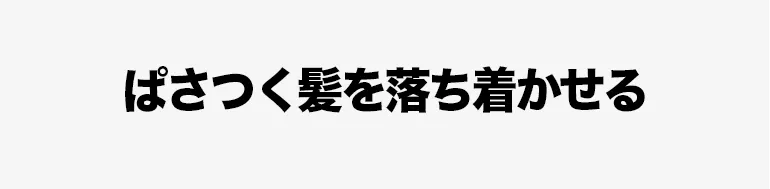 ぱさつく髪を落ち着かせる